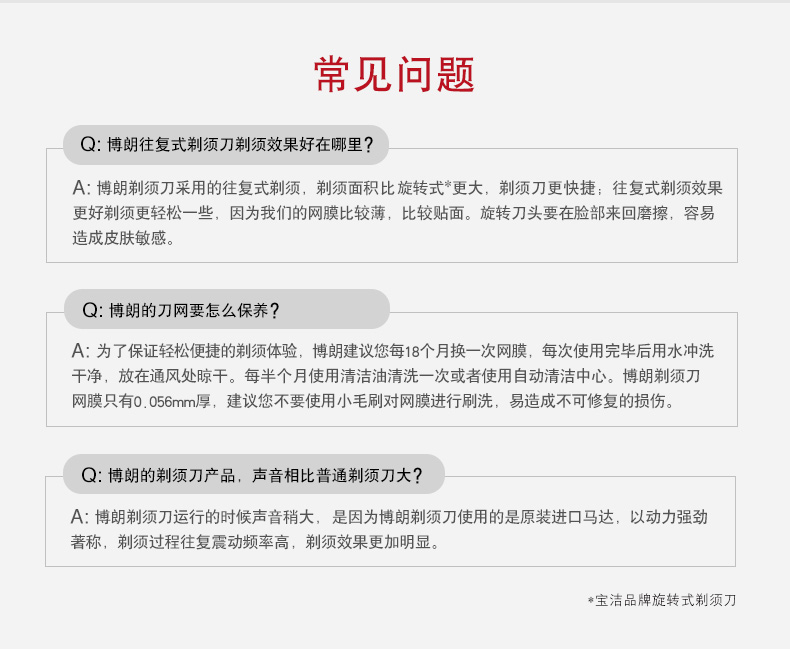 常见问题

Q: 博朗往复式剃须刀剃须效果好在哪里？

A: 博朗剃须刀采用的往复式剃须，剃须面积比 旋转式*更大，剃须刀更快捷；往复式剃须效果更好剃须更轻松一些，因为我们的网膜比较薄，比较贴面。旋转刀头要在脸部来回磨擦，容易造成皮肤敏感。

Q: 博朗的刀网要怎么保养？

A: 为了保证轻松便捷的剃须体验，博朗建议您每18个月换一次网膜，每次使用完毕后用水冲洗干净，放在通风处晾干。每半个月使用清洁油清洗一次或者使用自动清洁中心。博朗剃须刀网膜只有0.056mm厚，建议您不要使用小毛刷对网膜进行刷洗，易造成不可修复的损伤。

Q: 博朗的剃须刀产品，声音相比普通剃须刀大？

A: 博朗剃须刀运行的时候声音稍大，是因为博朗剃须刀使用的是原装进口马达，以动力强劲著称，剃须过程往复震动频率高，剃须效果更加明显。

*宝洁品牌旋转式剃须刀